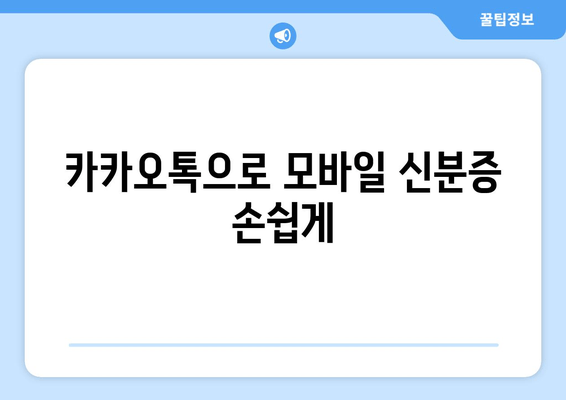 꿀팁정보

카카오톡으로 모바일 신분증 손쉽게